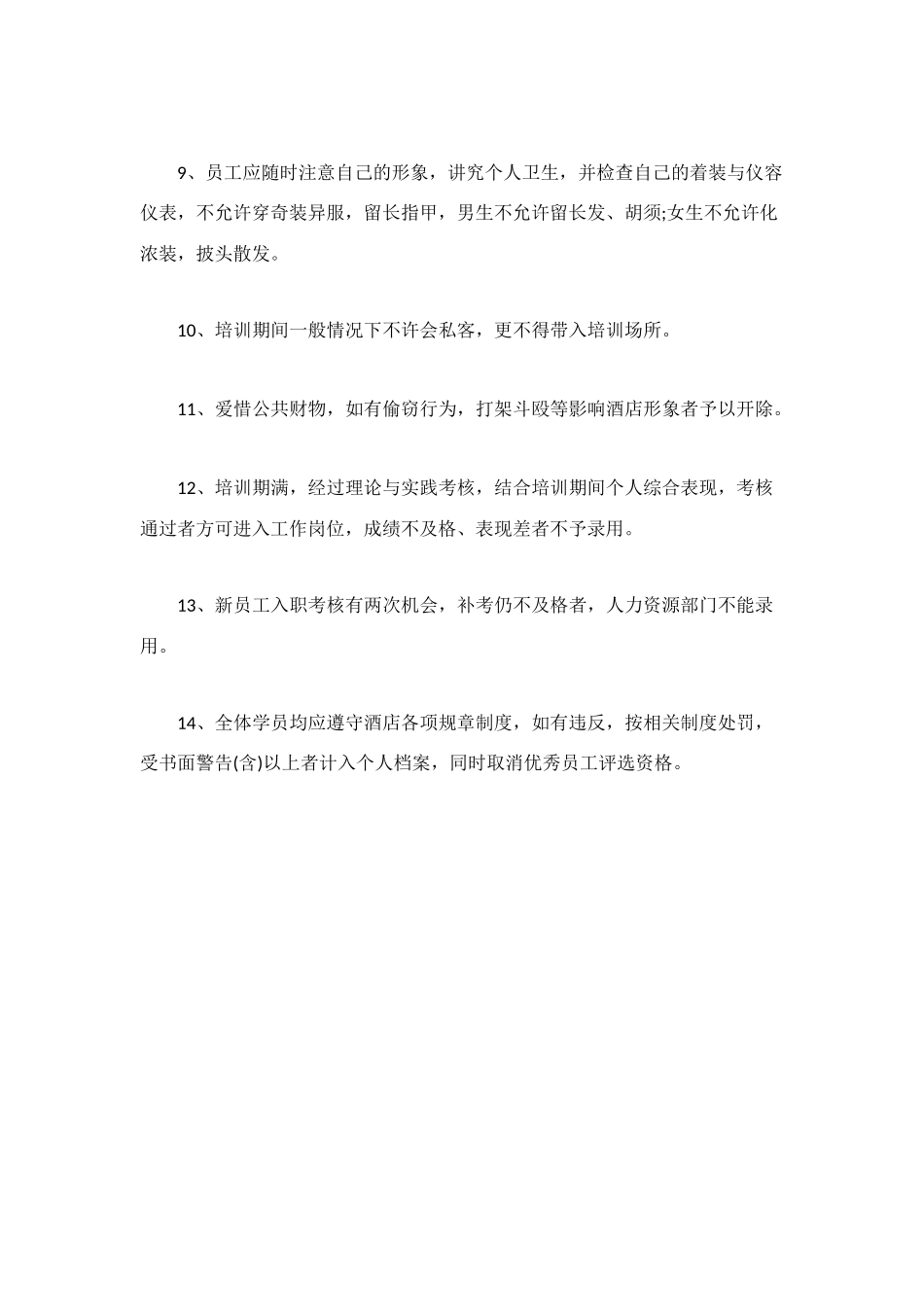 9、员工应随时注意自己的形象，讲究个人卫生，并检查自己的着装与仪容仪表，不允许穿奇装异服，留长指甲，男生不允许留长发、胡须;女生不允许化浓装，披头散发。

10、培训期间一般情况下不许会私客，更不得带入培训场所。

11、爱惜公共财物，如有偷窃行为，打架斗殴等影响酒店形象者予以开除。

12、培训期满，经过理论与实践考核，结合培训期间个人综合表现，考核通过者方可进入工作岗位，成绩不及格、表现差者不予录用。

13、新员工入职考核有两次机会，补考仍不及格者，人力资源部门不能录用。

14、全体学员均应遵守酒店各项规章制度，如有违反，按相关制度处罚，受书面警告(含)以上者计入个人档案，同时取消优秀员工评选资格。